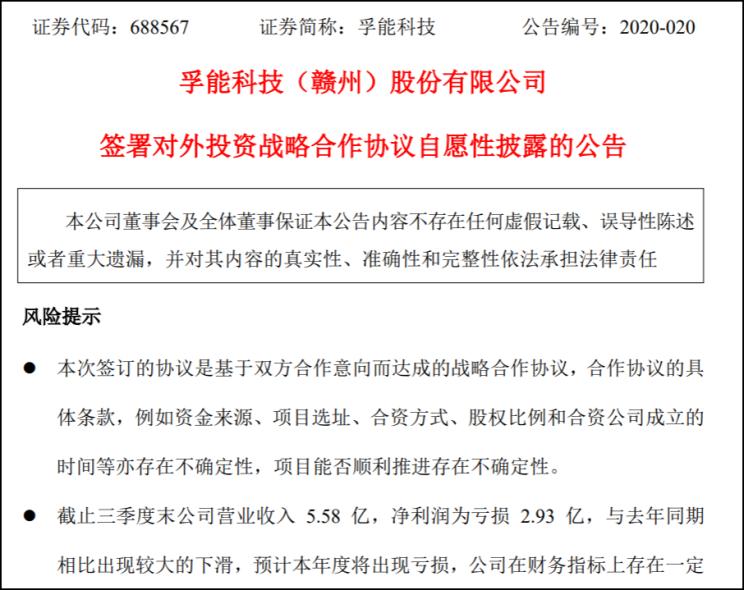 证券代码：688567　　证券简称：孚能科技　　公告编号：2020-020

孚能科技（赣州）股份有限公司

签署对外投资战略合作协议自愿性披露的公告

本公司董事会及全体董事保证本公告内容不存在任何虚假记载、误导性陈述或者重大遗漏，并对其内容的真实性、准确性和完整性依法承担法律责任

风险提示

● 本次签订的协议是基于双方合作意向而达成的战略合作协议，合作协议的具体条款，例如资金来源、项目选址、合资方式、股权比例和合资公司成立的时间等亦存在不确定性，项目能否顺利推进存在不确定性。

● 截止三季度末公司营业收入 5.58 亿，净利润为亏损 2.93 亿，与去年同期相比出现较大的下滑，预计本年度将出现亏损，公司在财务指标上存在一定